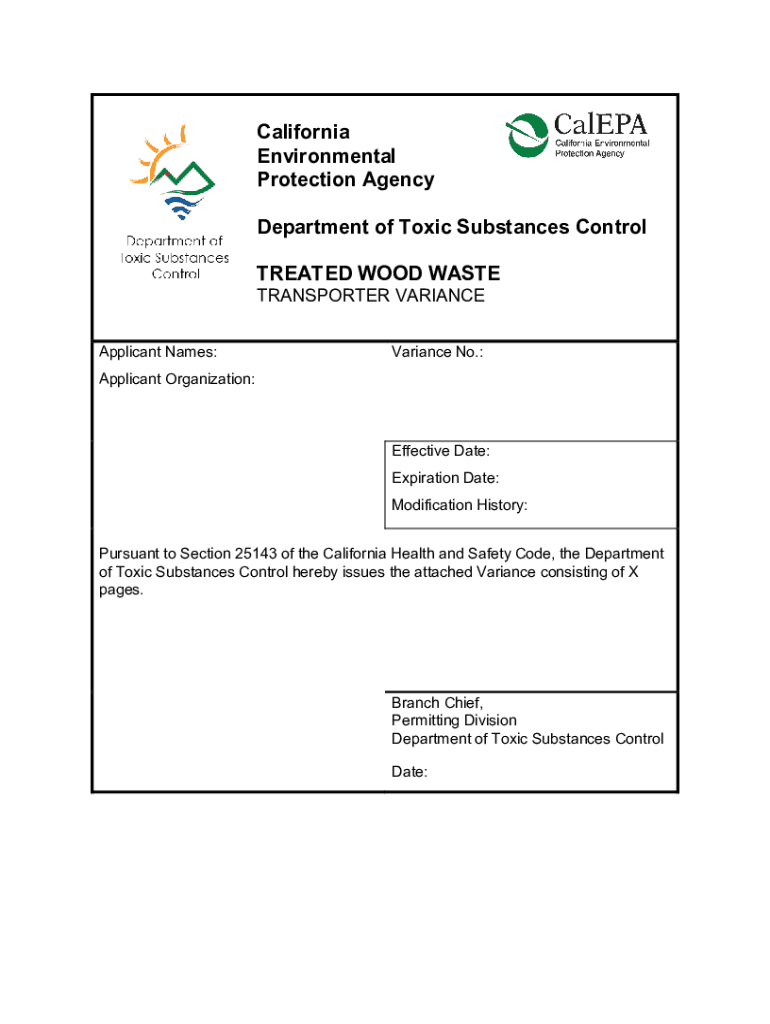 Department of Toxic Substances Control

California Environmental Protection Agency

CalEPA
California Environmental Protection Agency

Department of Toxic Substances Control

TREATED WOOD WASTE
TRANSPORTER VARIANCE

Applicant Names:

Variance No.:

Applicant Organization:

Effective Date:

Expiration Date:

Modification History:

Pursuant to Section 25143 of the California Health and Safety Code, the Department of Toxic Substances Control hereby issues the attached Variance consisting of X pages.

Branch Chief,
Permitting Division
Department of Toxic Substances Control

Date: